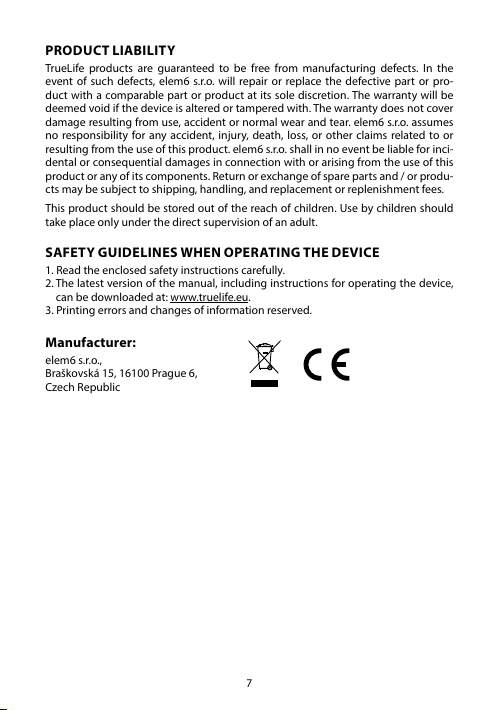 PRODUCT LIABILITY
TrueLife products are guaranteed to be free from manufacturing defects. In the event of such defects, elem6 s.r.o. will repair or replace the defective part or product with a comparable part or product at its sole discretion. The warranty will be deemed void if the device is altered or tampered with. The warranty does not cover damage resulting from use, accident or normal wear and tear. elem6 s.r.o. assumes no responsibility for any accident, injury, death, loss, or other claims related to or resulting from the use of this product. elem6 s.r.o. shall in no event be liable for incidental or consequential damages in connection with or arising from the use of this product or any of its components. Return or exchange of spare parts and / or products may be subject to shipping, handling, and replacement or replenishment fees.

This product should be stored out of the reach of children. Use by children should take place only under the direct supervision of an adult.

SAFETY GUIDELINES WHEN OPERATING THE DEVICE
1. Read the enclosed safety instructions carefully.
2. The latest version of the manual, including instructions for operating the device, can be downloaded at: www.truelife.eu.
3. Printing errors and changes of information reserved.

Manufacturer:
elem6 s.r.o.,
Braškovská 15, 16100 Prague 6,
Czech Republic

CE

7